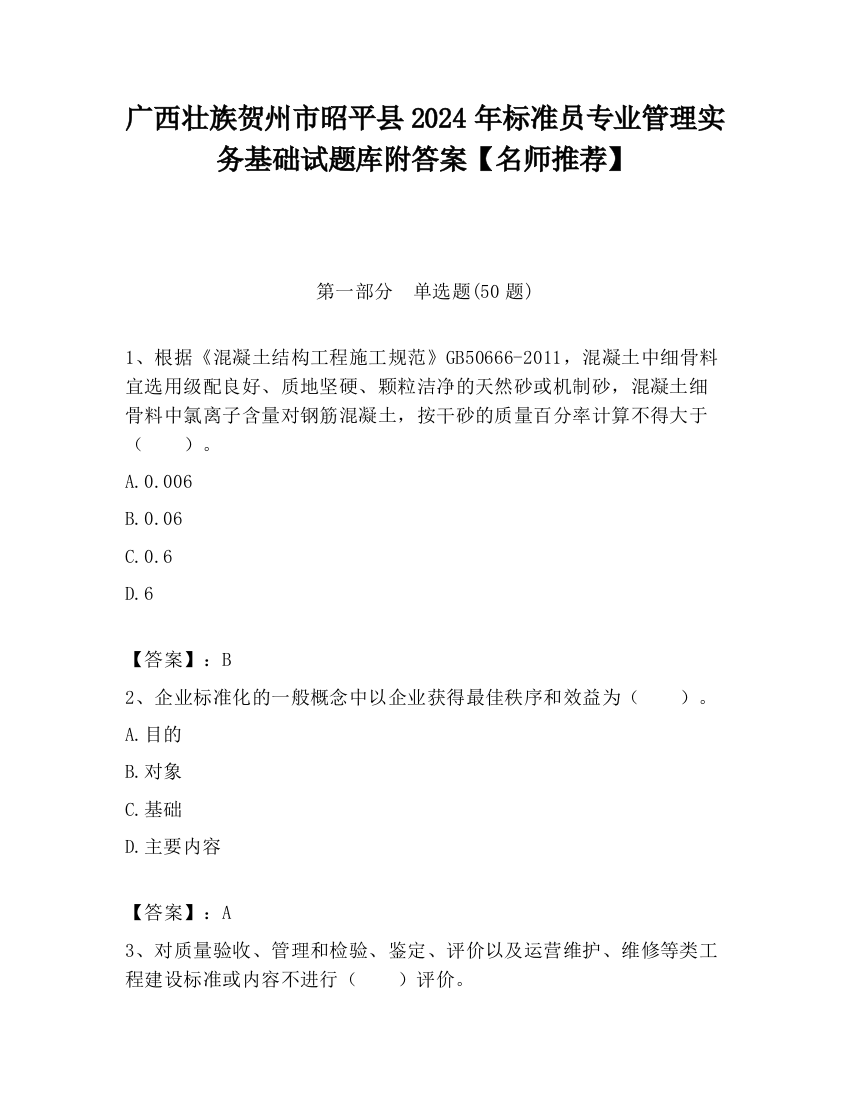 广西壮族贺州市昭平县2024年标准员专业管理实务基础试题库附答案【名师推荐】

第一部分　单选题(50题)

1、根据《混凝土结构工程施工规范》GB50666-2011，混凝土中细骨料宜选用级配良好、质地坚硬、颗粒洁净的天然砂或机制砂，混凝土细骨料中氯离子含量对钢筋混凝土，按干砂的质量百分率计算不得大于（　　）。

A.0.006

B.0.06

C.0.6

D.6

【答案】：B

2、企业标准化的一般概念中以企业获得最佳秩序和效益为（　　）。

A.目的

B.对象

C.基础

D.主要内容

【答案】：A

3、对质量验收、管理和检验、鉴定、评价以及运营维护、维修等类工程建设标准或内容不进行（　　）评价。